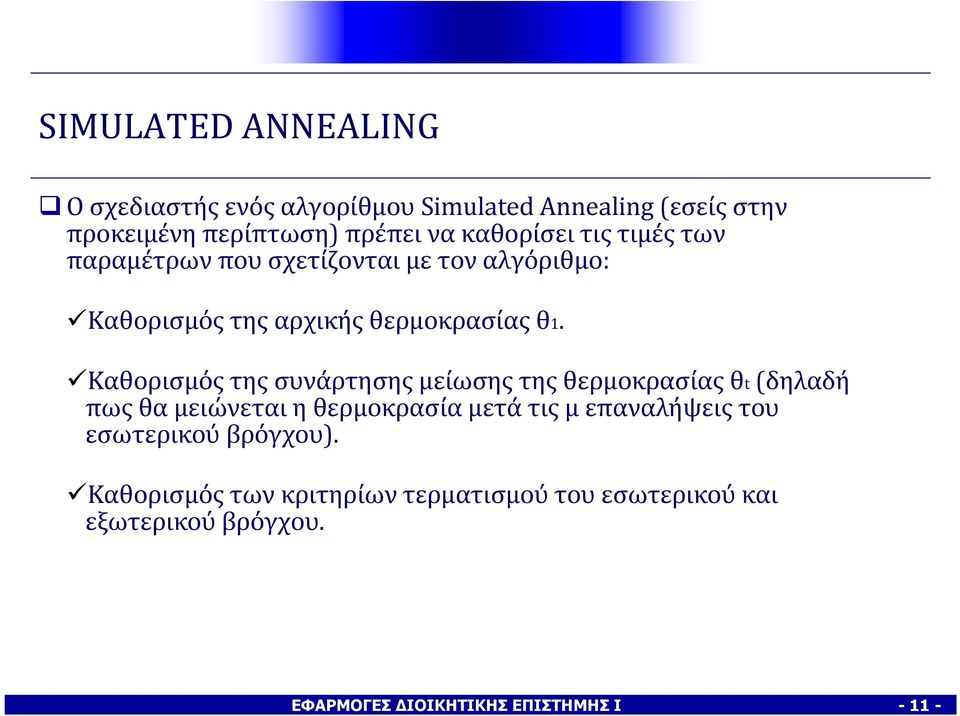 SIMULATED ANNEALING

❑ Ο σχεδιαστής ενός αλγορίθμου Simulated Annealing (εσείς στην προκειμένη περίπτωση) πρέπει να καθορίσει τις τιμές των παραμέτρων που σχετίζονται με τον αλγόριθμο:

✓Καθορισμός της αρχικής θερμοκρασίας $θ_1$.

✓Καθορισμός της συνάρτησης μείωσης της θερμοκρασίας $θ_t$ (δηλαδή πως θα μειώνεται η θερμοκρασία μετά τις μ επαναλήψεις του εσωτερικού βρόγχου).

✓Καθορισμός των κριτηρίων τερματισμού του εσωτερικού και εξωτερικού βρόγχου.

ΕΦΑΡΜΟΓΕΣ ΔΙΟΙΚΗΤΙΚΗΣ ΕΠΙΣΤΗΜΗΣ Ι

- 11 -